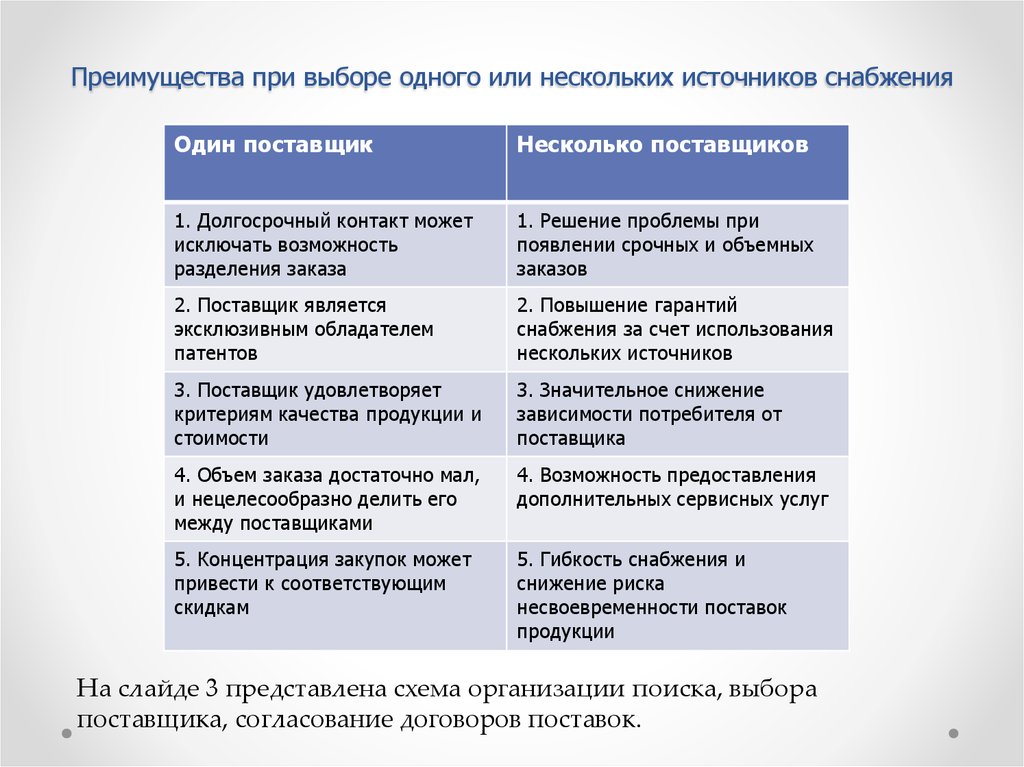 Преимущества при выборе одного или нескольких источников снабжения

| Один поставщик | Несколько поставщиков |
|---|---|
| 1. Долгосрочный контакт может исключать возможность разделения заказа | 1. Решение проблемы при появлении срочных и объемных заказов |
| 2. Поставщик является эксклюзивным обладателем патентов | 2. Повышение гарантий снабжения за счет использования нескольких источников |
| 3. Поставщик удовлетворяет критериям качества продукции и стоимости | 3. Значительное снижение зависимости потребителя от поставщика |
| 4. Объем заказа достаточно мал, и нецелесообразно делить его между поставщиками | 4. Возможность предоставления дополнительных сервисных услуг |
| 5. Концентрация закупок может привести к соответствующим скидкам | 5. Гибкость снабжения и снижение риска несвоевременности поставок продукции |

На слайде 3 представлена схема организации поиска, выбора поставщика, согласование договоров поставок.